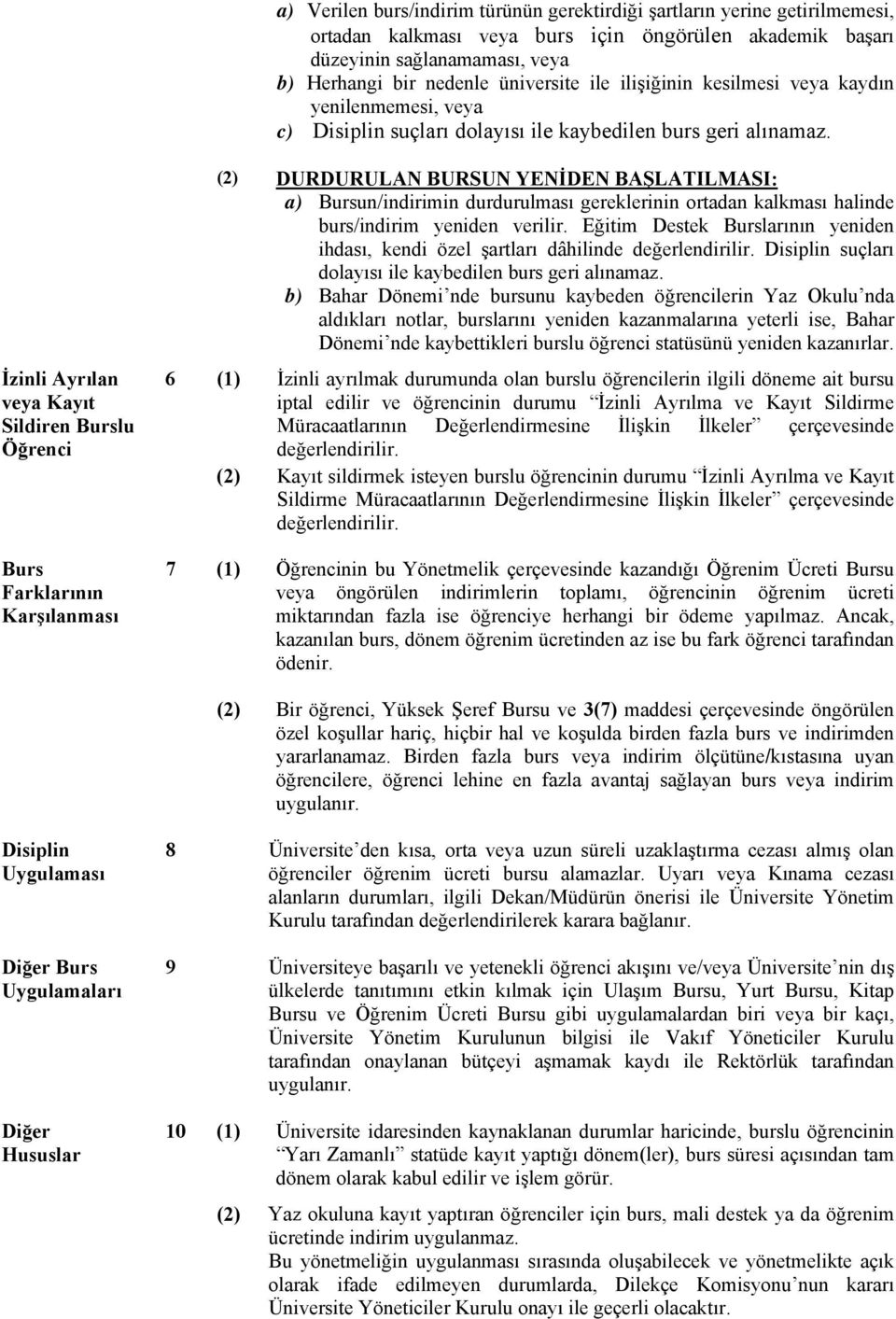 a) Verilen burs/indirim türünün gerektirdiği şartların yerine getirilmemesi, ortadan kalkması veya burs için öngörülen akademik başarı düzeyinin sağlanamaması, veya
b) Herhangi bir nedenle üniversite ile ilişiğinin kesilmesi veya kaydın yenilenmemesi, veya
c) Disiplin suçları dolayısı ile kaybedilen burs geri alınamaz.

(2) DURDURULAN BURSUN YENİDEN BAŞLATILMASI:
a) Bursun/indirimin durdurulması gereklerinin ortadan kalkması halinde burs/indirim yeniden verilir. Eğitim Destek Burslarının yeniden ihdası, kendi özel şartları dâhilinde değerlendirilir. Disiplin suçları dolayısı ile kaybedilen burs geri alınamaz.
b) Bahar Dönemi'nde bursunu kaybeden öğrencilerin Yaz Okulu'nda aldıkları notlar, burslarını yeniden kazanmalarına yeterli ise, Bahar Dönemi'nde kaybettikleri burslu öğrenci statüsünü yeniden kazanırlar.

İzinli Ayrılan veya Kayıt Sildiren Burslu Öğrenci

6 (1) İzinli ayrılmak durumunda olan burslu öğrencilerin ilgili döneme ait bursu iptal edilir ve öğrencinin durumu "İzinli Ayrılma ve Kayıt Sildirme Müracaatlarının Değerlendirmesine İlişkin İlkeler" çerçevesinde değerlendirilir.

(2) Kayıt sildirmek isteyen burslu öğrencinin durumu "İzinli Ayrılma ve Kayıt Sildirme Müracaatlarının Değerlendirmesine İlişkin İlkeler" çerçevesinde değerlendirilir.

Burs Farklarının Karşılanması

7 (1) Öğrencinin bu Yönetmelik çerçevesinde kazandığı Öğrenim Ücreti Bursu veya öngörülen indirimlerin toplamı, öğrencinin öğrenim ücreti miktarından fazla ise öğrenciye herhangi bir ödeme yapılmaz. Ancak, kazanılan burs, dönem öğrenim ücretinden az ise bu fark öğrenci tarafından ödenir.

(2) Bir öğrenci, Yüksek Şeref Bursu ve 3(7) maddesi çerçevesinde öngörülen özel koşullar hariç, hiçbir hal ve koşulda birden fazla burs ve indirimden yararlanamaz. Birden fazla burs veya indirim ölçütüne/kıstasına uyan öğrencilere, öğrenci lehine en fazla avantaj sağlayan burs veya indirim uygulanır.

Disiplin Uygulaması

8 Üniversite'den kısa, orta veya uzun süreli uzaklaştırma cezası almış olan öğrenciler öğrenim ücreti bursu alamazlar. Uyarı veya Kınama cezası alanların durumları, ilgili Dekan/Müdürün önerisi ile Üniversite Yönetim Kurulu tarafından değerlendirilerek karara bağlanır.

Diğer Burs Uygulamaları

9 Üniversiteye başarılı ve yetenekli öğrenci akışını ve/veya Üniversite'nin dış ülkelerde tanıtımını etkin kılmak için Ulaşım Bursu, Yurt Bursu, Kitap Bursu ve Öğrenim Ücreti Bursu gibi uygulamalardan biri veya bir kaçı, Üniversite Yönetim Kurulunun bilgisi ile Vakıf Yöneticiler Kurulu tarafından onaylanan bütçeyi aşmamak kaydı ile Rektörlük tarafından uygulanır.

Diğer Hususlar

10 (1) Üniversite idaresinden kaynaklanan durumlar haricinde, burslu öğrencinin "Yarı Zamanlı" statüde kayıt yaptığı dönem(ler), burs süresi açısından tam dönem olarak kabul edilir ve işlem görür.

(2) Yaz okuluna kayıt yaptıran öğrenciler için burs, mali destek ya da öğrenim ücretinde indirim uygulanmaz.
Bu yönetmeliğin uygulanması sırasında oluşabilecek ve yönetmelikte açık olarak ifade edilmeyen durumlarda, Dilekçe Komisyonu'nun kararı Üniversite Yöneticiler Kurulu onayı ile geçerli olacaktır.